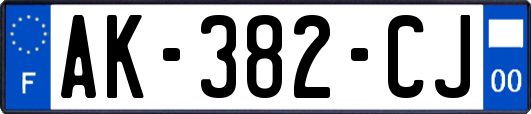 F
AK-382-CJ
00